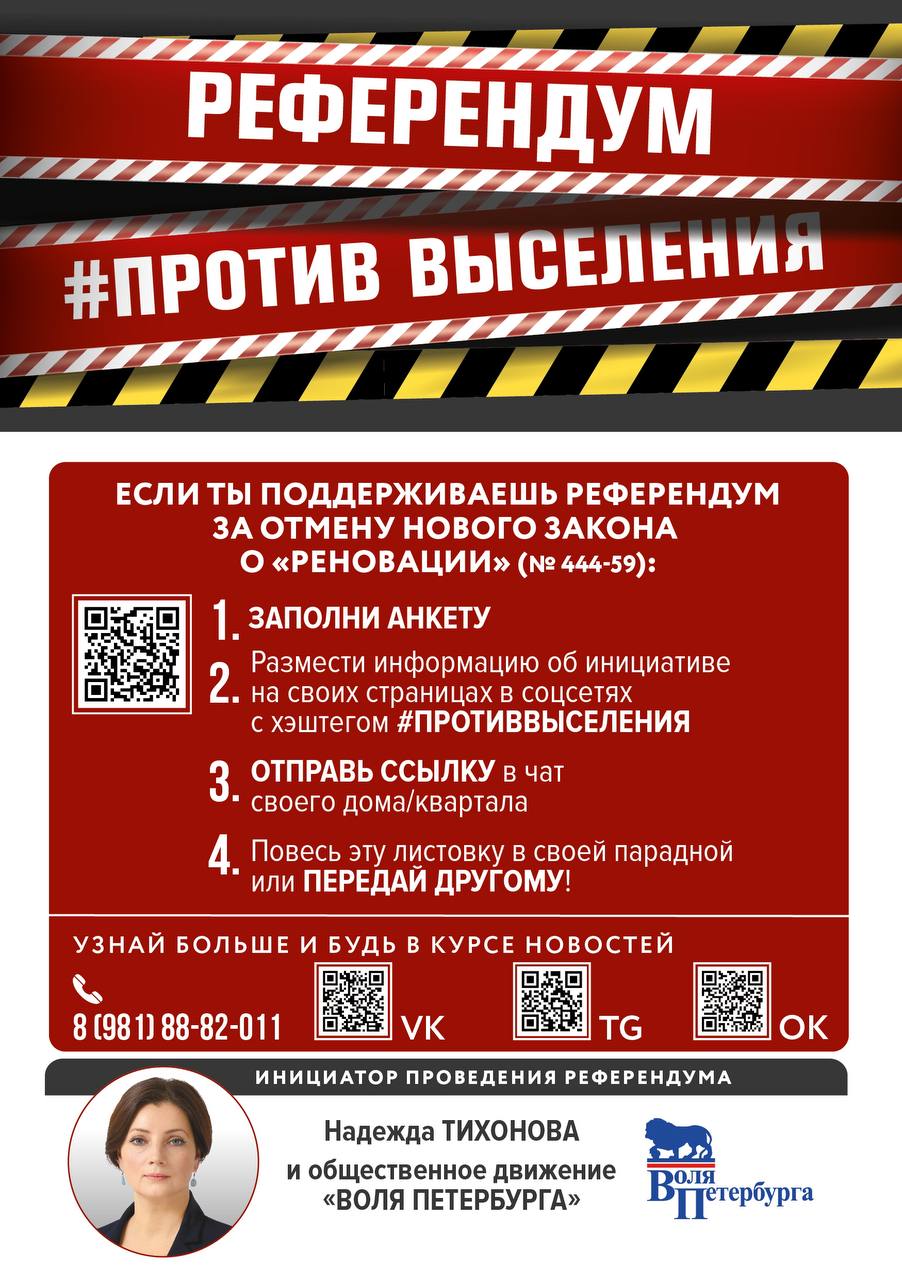 РЕФЕРЕНДУМ

#ПРОТИВ ВЫСЕЛЕНИЯ

ЕСЛИ ТЫ ПОДДЕРЖИВАЕШЬ РЕФЕРЕНДУМ ЗА ОТМЕНУ НОВОГО ЗАКОНА О «РЕНОВАЦИИ» (№ 444-59):

1. ЗАПОЛНИ АНКЕТУ

2. Размести информацию об инициативе на своих страницах в соцсетях с хэштегом #ПРОТИВВЫСЕЛЕНИЯ

3. ОТПРАВЬ ССЫЛКУ в чат своего дома/квартала

4. Повесь эту листовку в своей парадной или ПЕРЕДАЙ ДРУГОМУ!

УЗНАЙ БОЛЬШЕ И БУДЬ В КУРСЕ НОВОСТЕЙ

8 (981) 88-82-011

VK

TG

OK

ИНИЦИАТОР ПРОВЕДЕНИЯ РЕФЕРЕНДУМА

Надежда ТИХОНОВА
и общественное движение
«ВОЛЯ ПЕТЕРБУРГА»

Воля Петербурга